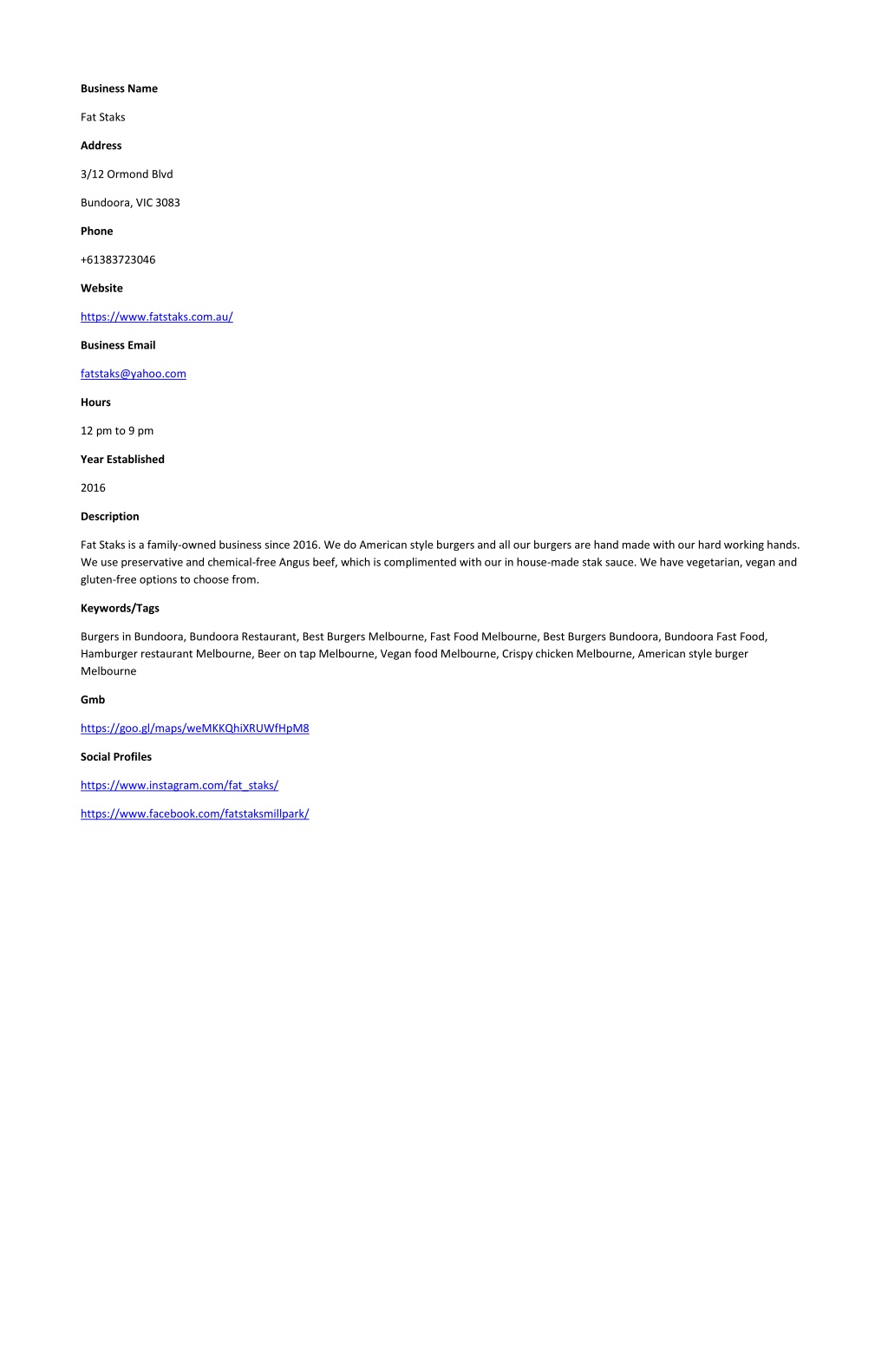 Business Name

Fat Staks

Address

3/12 Ormond Blvd

Bundoora, VIC 3083

Phone

+61383723046

Website

https://www.fatstaks.com.au/

Business Email

fatstaks@yahoo.com

Hours

12 pm to 9 pm

Year Established

2016

Description

Fat Staks is a family-owned business since 2016. We do American style burgers and all our burgers are hand made with our hard working hands. We use preservative and chemical-free Angus beef, which is complimented with our in house-made stak sauce. We have vegetarian, vegan and gluten-free options to choose from.

Keywords/Tags

Burgers in Bundoora, Bundoora Restaurant, Best Burgers Melbourne, Fast Food Melbourne, Best Burgers Bundoora, Bundoora Fast Food, Hamburger restaurant Melbourne, Beer on tap Melbourne, Vegan food Melbourne, Crispy chicken Melbourne, American style burger Melbourne

Gmb

https://goo.gl/maps/weMKKQhiXRUWfHpM8

Social Profiles

https://www.instagram.com/fat_staks/

https://www.facebook.com/fatstaksmillpark/